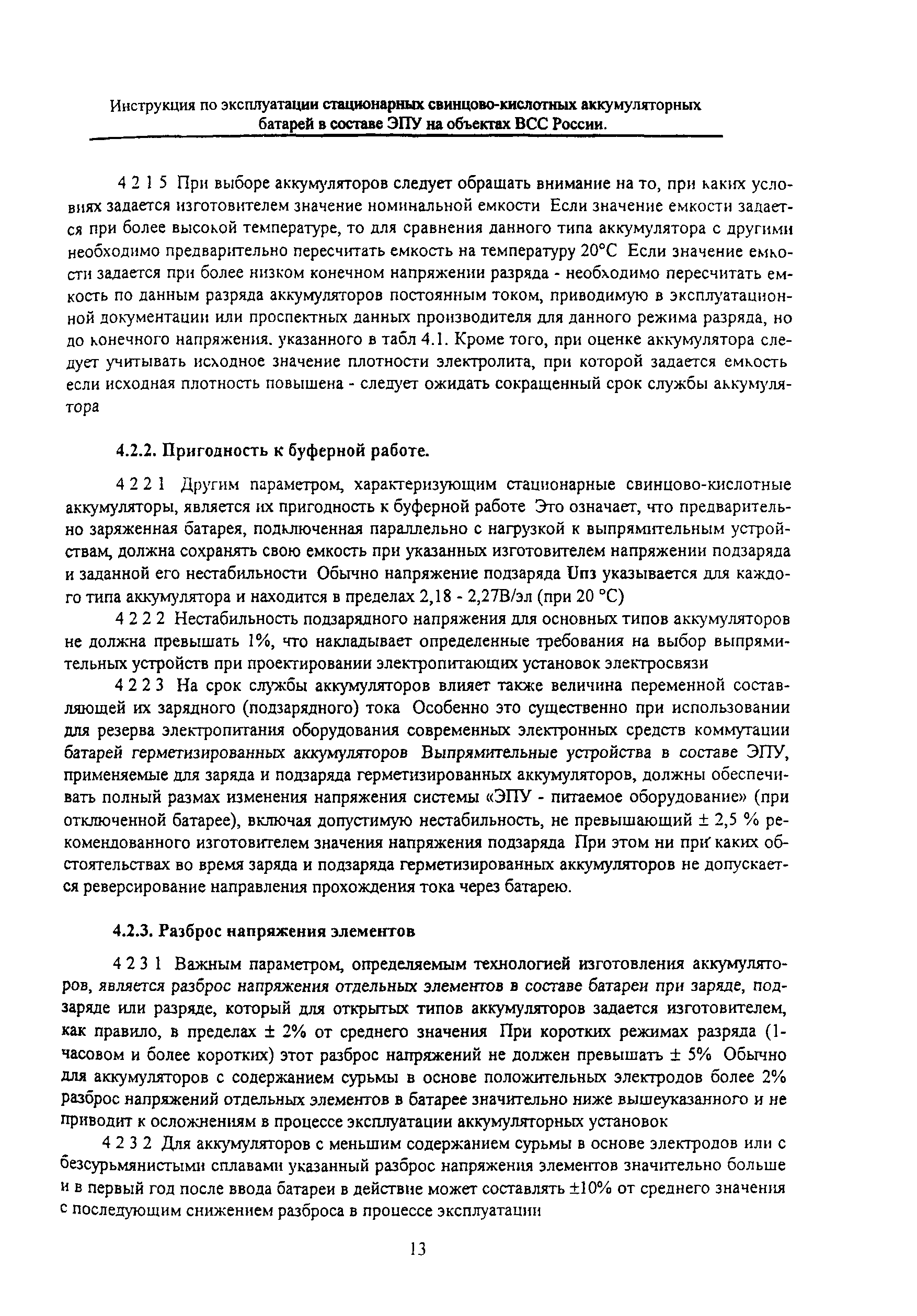 Инструкция по эксплуатации стационарных свинцово-кислотных аккумуляторных батарей в составе ЭПУ на объектах ВСС России.

4 2 1 5 При выборе аккумуляторов следует обращать внимание на то, при каких условиях задается изготовителем значение номинальной емкости Если значение емкости задается при более высокой температуре, то для сравнения данного типа аккумулятора с другими необходимо предварительно пересчитать емкость на температуру 20°С Если значение емкости задается при более низком конечном напряжении разряда - необходимо пересчитать емкость по данным разряда аккумуляторов постоянным током, приводимую в эксплуатационной документации или проспектных данных производителя для данного режима разряда, но до конечного напряжения. указанного в табл 4.1. Кроме того, при оценке аккумулятора следует учитывать исходное значение плотности электролита, при которой задается емкость если исходная плотность повышена - следует ожидать сокращенный срок службы аккумулятора

4.2.2. Пригодность к буферной работе.

4 2 2 1 Другим параметром, характеризующим стационарные свинцово-кислотные аккумуляторы, является их пригодность к буферной работе Это означает, что предварительно заряженная батарея, подключенная параллельно с нагрузкой к выпрямительным устройствам, должна сохранять свою емкость при указанных изготовителем напряжении подзаряда и заданной его нестабильности Обычно напряжение подзаряда Uпз указывается для каждого типа аккумулятора и находится в пределах 2,18 - 2,27В/эл (при 20 °С)

4 2 2 2 Нестабильность подзарядного напряжения для основных типов аккумуляторов не должна превышать 1%, что накладывает определенные требования на выбор выпрямительных устройств при проектировании электропитающих установок электросвязи

4 2 2 3 На срок службы аккумуляторов влияет также величина переменной составляющей их зарядного (подзарядного) тока Особенно это существенно при использовании для резерва электропитания оборудования современных электронных средств коммутации батарей герметизированных аккумуляторов Выпрямительные устройства в составе ЭПУ, применяемые для заряда и подзаряда герметизированных аккумуляторов, должны обеспечивать полный размах изменения напряжения системы «ЭПУ - питаемое оборудование» (при отключенной батарее), включая допустимую нестабильность, не превышающий ± 2,5 % рекомендованного изготовителем значения напряжения подзаряда При этом ни при каких обстоятельствах во время заряда и подзаряда герметизированных аккумуляторов не допускается реверсирование направления прохождения тока через батарею.

4.2.3. Разброс напряжения элементов

4 2 3 1 Важным параметром, определяемым технологией изготовления аккумуляторов, является разброс напряжения отдельных элементов в составе батареи при заряде, подзаряде или разряде, который для открытых типов аккумуляторов задается изготовителем, как правило, в пределах ± 2% от среднего значения При коротких режимах разряда (1-часовом и более коротких) этот разброс напряжений не должен превышать ± 5% Обычно для аккумуляторов с содержанием сурьмы в основе положительных электродов более 2% разброс напряжений отдельных элементов в батарее значительно ниже вышеуказанного и не приводит к осложнениям в процессе эксплуатации аккумуляторных установок

4 2 3 2 Для аккумуляторов с меньшим содержанием сурьмы в основе электродов или с безсурьмянистыми сплавами указанный разброс напряжения элементов значительно больше и в первый год после ввода батареи в действие может составлять ±10% от среднего значения с последующим снижением разброса в процессе эксплуатации

13